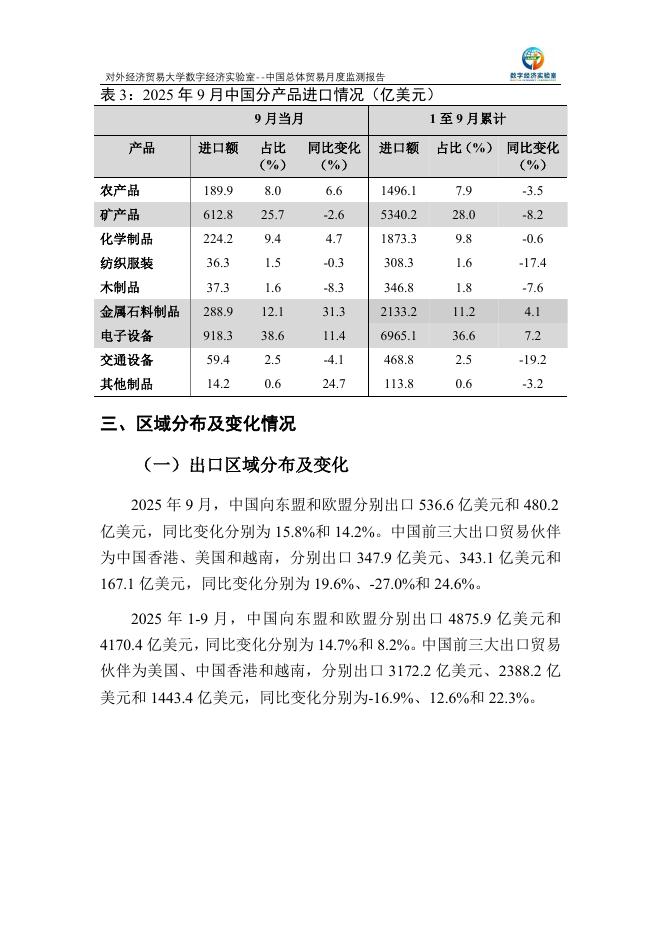 对外经济贸易大学数字经济实验室--中国总体贸易月度监测报告

数字经济实验室

表 3：2025 年 9 月中国分产品进口情况（亿美元）

| | 9 月当月 | | | 1 至 9 月累计 | | |
|---|---|---|---|---|---|---|
| 产品 | 进口额 | 占比（%） | 同比变化（%） | 进口额 | 占比（%） | 同比变化（%） |
| 农产品 | 189.9 | 8.0 | 6.6 | 1496.1 | 7.9 | -3.5 |
| 矿产品 | 612.8 | 25.7 | -2.6 | 5340.2 | 28.0 | -8.2 |
| 化学制品 | 224.2 | 9.4 | 4.7 | 1873.3 | 9.8 | -0.6 |
| 纺织服装 | 36.3 | 1.5 | -0.3 | 308.3 | 1.6 | -17.4 |
| 木制品 | 37.3 | 1.6 | -8.3 | 346.8 | 1.8 | -7.6 |
| 金属石料制品 | 288.9 | 12.1 | 31.3 | 2133.2 | 11.2 | 4.1 |
| 电子设备 | 918.3 | 38.6 | 11.4 | 6965.1 | 36.6 | 7.2 |
| 交通设备 | 59.4 | 2.5 | -4.1 | 468.8 | 2.5 | -19.2 |
| 其他制品 | 14.2 | 0.6 | 24.7 | 113.8 | 0.6 | -3.2 |

三、区域分布及变化情况

（一）出口区域分布及变化

2025 年 9 月，中国向东盟和欧盟分别出口 536.6 亿美元和 480.2 亿美元，同比变化分别为 15.8%和 14.2%。中国前三大出口贸易伙伴为中国香港、美国和越南，分别出口 347.9 亿美元、343.1 亿美元和 167.1 亿美元，同比变化分别为 19.6%、-27.0%和 24.6%。

2025 年 1-9 月，中国向东盟和欧盟分别出口 4875.9 亿美元和 4170.4 亿美元，同比变化分别为 14.7%和 8.2%。中国前三大出口贸易伙伴为美国、中国香港和越南，分别出口 3172.2 亿美元、2388.2 亿美元和 1443.4 亿美元，同比变化分别为-16.9%、12.6%和 22.3%。